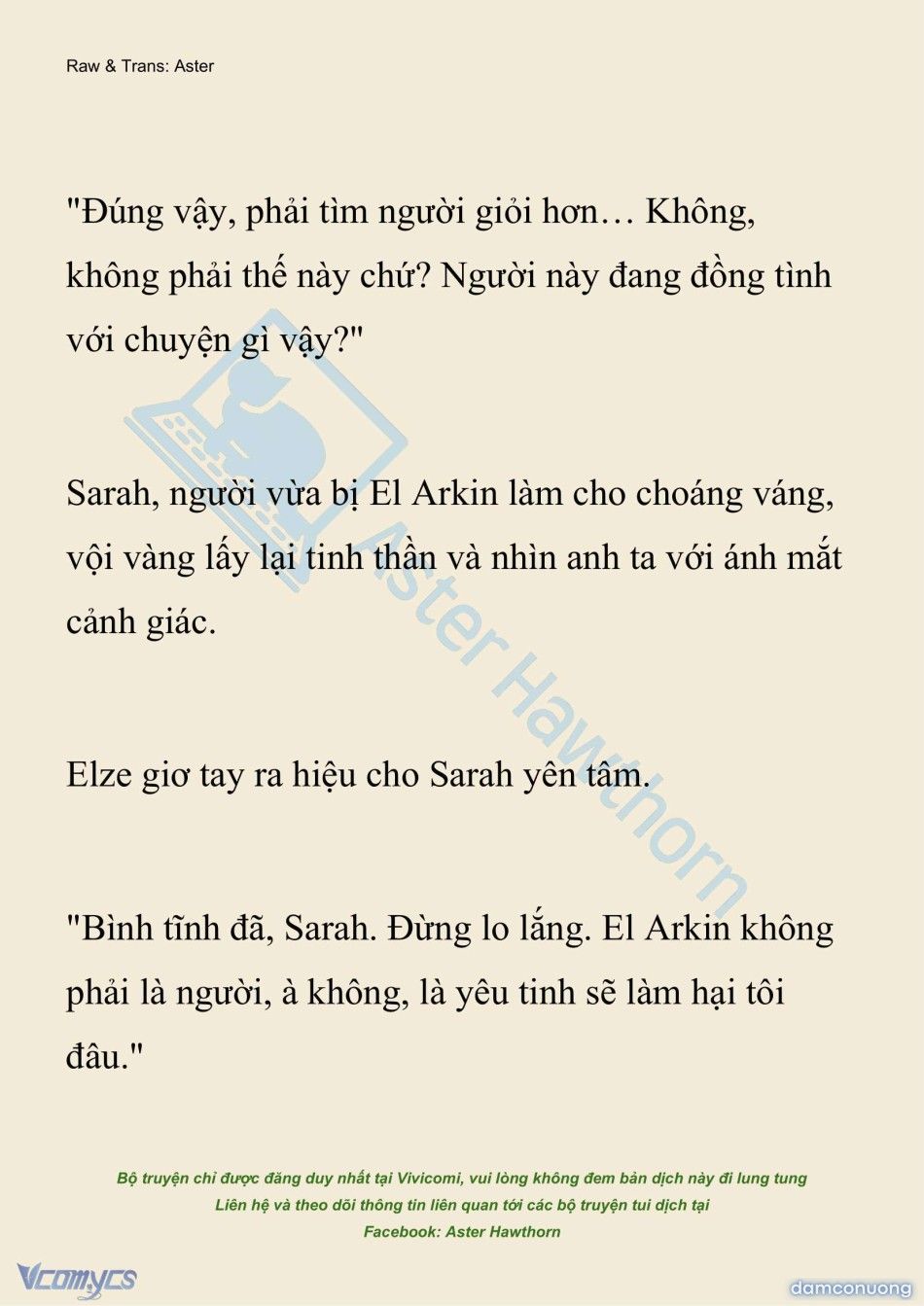 Raw & Trans: Aster

"Đúng vậy, phải tìm người giỏi hơn… Không, không phải thế này chứ? Người này đang đồng tình với chuyện gì vậy?"

Sarah, người vừa bị El Arkin làm cho choáng váng, vội vàng lấy lại tinh thần và nhìn anh ta với ánh mắt cảnh giác.

Elze giơ tay ra hiệu cho Sarah yên tâm.

"Bình tĩnh đã, Sarah. Đừng lo lắng. El Arkin không phải là người, à không, là yêu tinh sẽ làm hại tôi đâu."

Aster Hawthorn

Bộ truyện chỉ được đăng duy nhất tại Vivicomi, vui lòng không đem bản dịch này đi lung tung
Liên hệ và theo dõi thông tin liên quan tới các bộ truyện tui dịch tại
Facebook: Aster Hawthorn

Vcomycs

damconuong